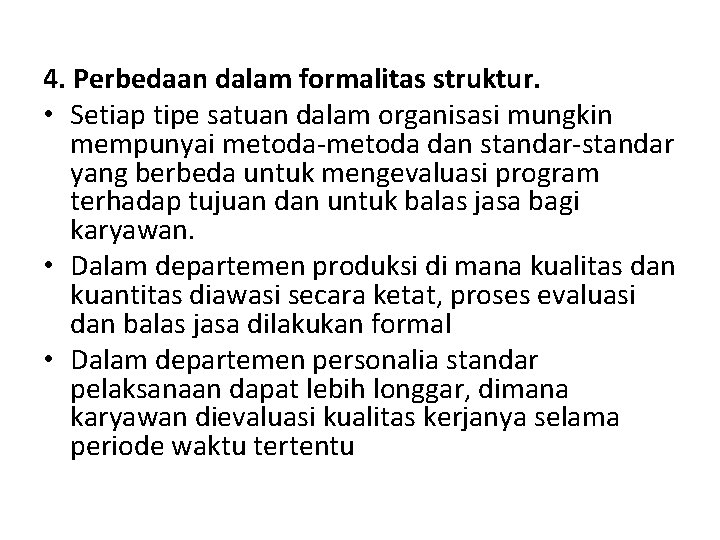 4. Perbedaan dalam formalitas struktur.

• Setiap tipe satuan dalam organisasi mungkin mempunyai metoda-metoda dan standar-standar yang berbeda untuk mengevaluasi program terhadap tujuan dan untuk balas jasa bagi karyawan.

• Dalam departemen produksi di mana kualitas dan kuantitas diawasi secara ketat, proses evaluasi dan balas jasa dilakukan formal

• Dalam departemen personalia standar pelaksanaan dapat lebih longgar, dimana karyawan dievaluasi kualitas kerjanya selama periode waktu tertentu